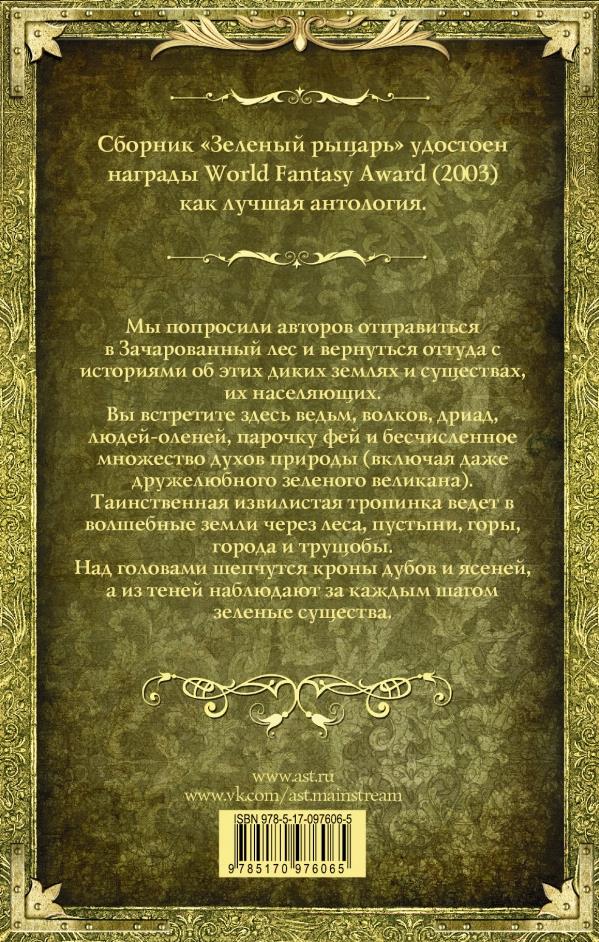 Сборник «Зеленый рыцарь» удостоен награды World Fantasy Award (2003) как лучшая антология.

Мы попросили авторов отправиться в Зачарованный лес и вернуться оттуда с историями об этих диких землях и существах, их населяющих.

Вы встретите здесь ведьм, волков, дриад, людей-оленей, парочку фей и бесчисленное множество духов природы (включая даже дружелюбного зеленого великана).

Таинственная извилистая тропинка ведет в волшебные земли через леса, пустыни, горы, города и трущобы.

Над головами шепчутся кроны дубов и ясеней, а из теней наблюдают за каждым шагом зеленые существа.

www.ast.ru
www.vk.com/ast.mainstream

ISBN 978-5-17-097606-5

9 785170 976065